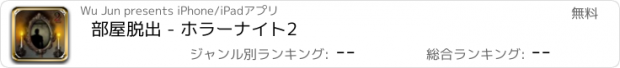 Wu Jun presents iPhone/iPadアプリ

無料

部屋脱出 - ホラーナイト2

ジャンル別ランキング: --

総合ランキング: --